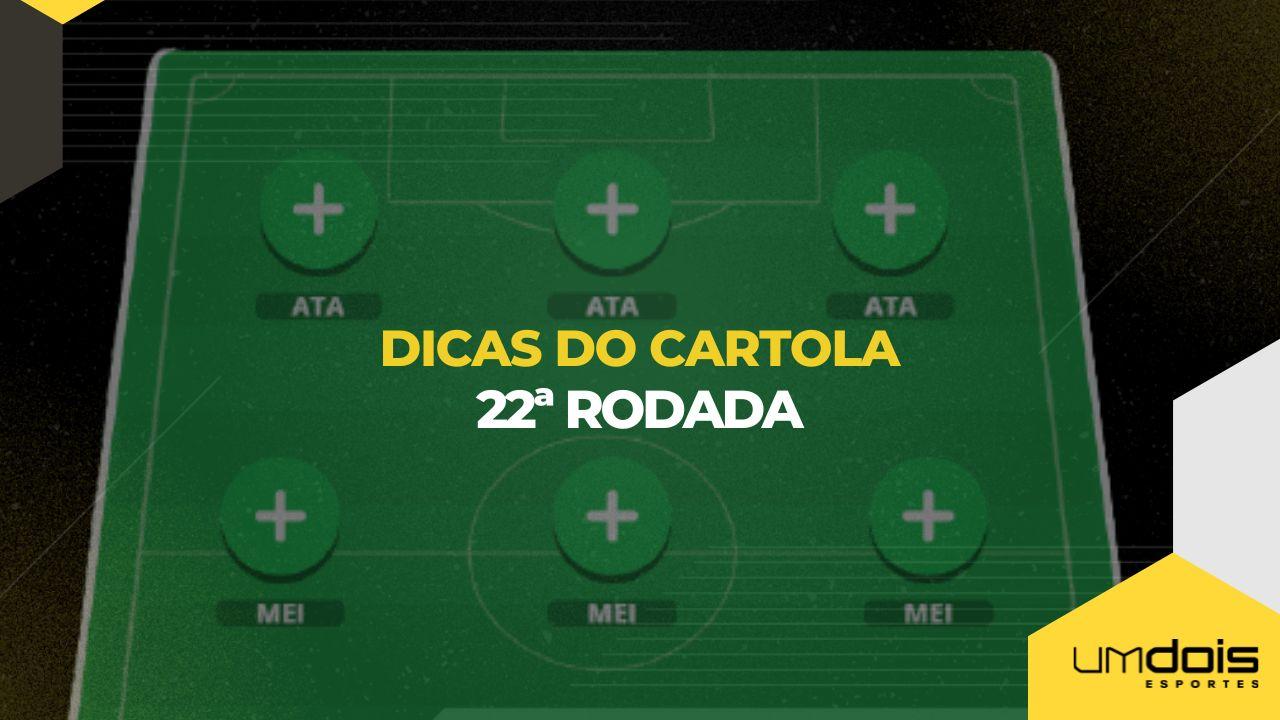 ATA ATA ATA

DICAS DO CARTOLA
22ª RODADA

MEI MEI MEI

umdois
ESPORTES